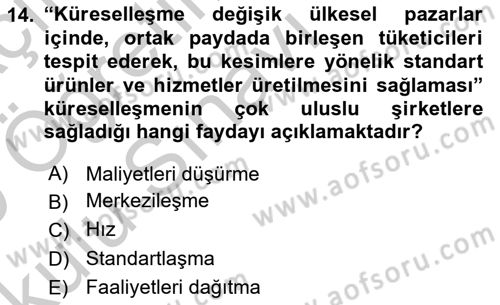 14. “Küreselleşme değişik ülkesel pazarlar içinde, ortak paydada birleşen tüketicileri tespit ederek, bu kesimlere yönelik standart ürünler ve hizmetler üretilmesini sağlaması” küreselleşmenin çok uluslu şirketlere sağladığı hangi faydayı açıklamaktadır?

A) Maliyetleri düşürme
B) Merkezileşme
C) Hız
D) Standartlaşma
E) Faaliyetleri dağıtma

www.aofsoru.com
www.aofsoru.com
www.aofsoru.com